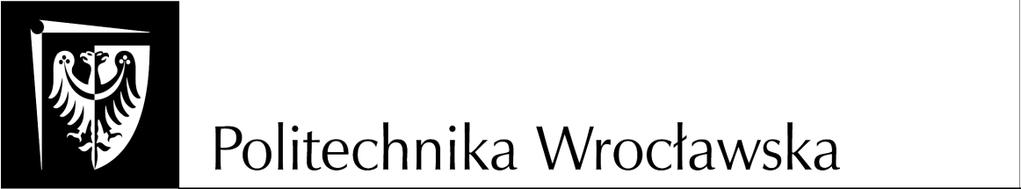 Politechnika Wrocławska